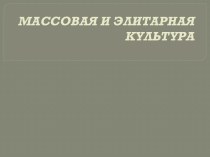 МАССОВАЯ И ЭЛИТАРНАЯ КУЛЬТУРА